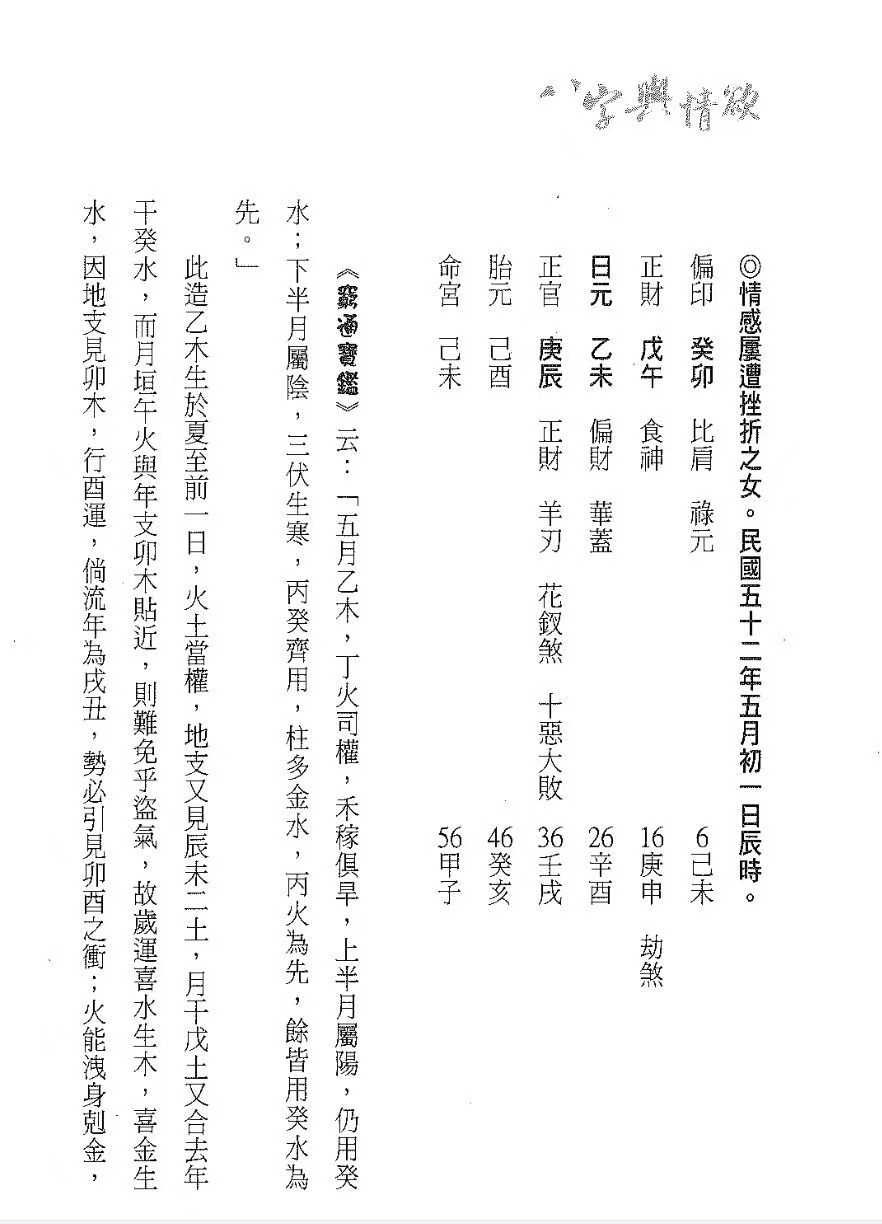 八字與情欲

◎情感屢遭挫折之女。民國五十二年五月初一日辰時。

偏印　癸卯　比肩　祿元　　　　6己未
正財　戊午　食神　　　　　　　16庚申　劫煞
日元　乙未　偏財　華蓋　　　　26辛酉
正官　庚辰　正財　羊刃　花釵煞　十惡大敗　36壬戌
胎元　己酉　　　　　　　　　　46癸亥
命宮　己未　　　　　　　　　　56甲子

《窮通寶鑑》云：「五月乙木，丁火司權，禾稼俱旱，上半月屬陽，仍用癸水；下半月屬陰，三伏生寒，丙癸齊用，柱多金水，丙火為先，餘皆用癸水為先。」

此造乙木生於夏至前一日，火土當權，地支又見辰未二土，月干戊土又合去年干癸水，而月垣午火與年支卯木貼近，則難免乎盜氣，故歲運喜水生木，喜金生水，因地支見卯木，行酉運，倘流年為戌丑，勢必引見卯酉之衝；火能洩身剋金，